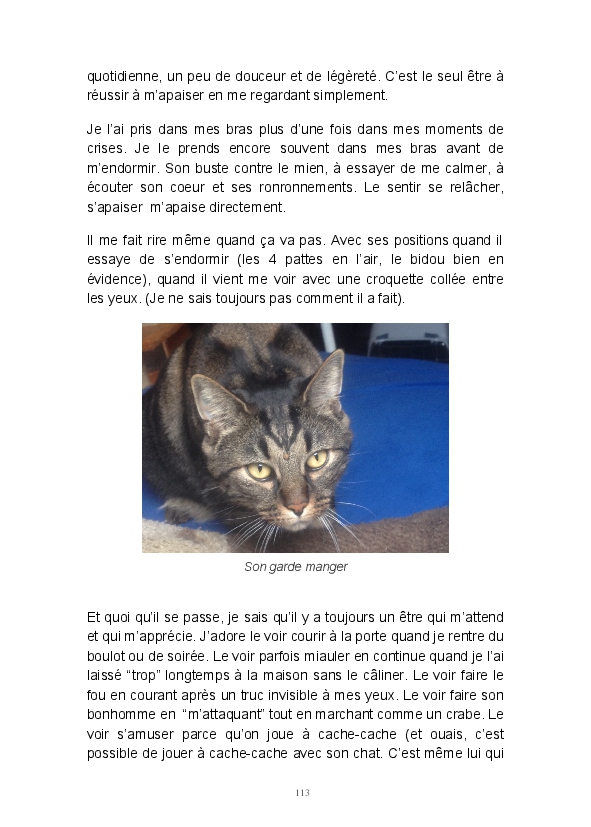 quotidienne, un peu de douceur et de légèreté. C'est le seul être à réussir à m'apaiser en me regardant simplement.

Je l'ai pris dans mes bras plus d'une fois dans mes moments de crises. Je le prends encore souvent dans mes bras avant de m'endormir. Son buste contre le mien, à essayer de me calmer, à écouter son coeur et ses ronronnements. Le sentir se relâcher, s'apaiser m'apaise directement.

Il me fait rire même quand ça va pas. Avec ses positions quand il essaye de s'endormir (les 4 pattes en l'air, le bidou bien en évidence), quand il vient me voir avec une croquette collée entre les yeux. (Je ne sais toujours pas comment il a fait).

Son garde manger

Et quoi qu'il se passe, je sais qu'il y a toujours un être qui m'attend et qui m'apprécie. J'adore le voir courir à la porte quand je rentre du boulot ou de soirée. Le voir parfois miauler en continue quand je l'ai laissé "trop" longtemps à la maison sans le câliner. Le voir faire le fou en courant après un truc invisible à mes yeux. Le voir faire son bonhomme en "m'attaquant" tout en marchant comme un crabe. Le voir s'amuser parce qu'on joue à cache-cache (et ouais, c'est possible de jouer à cache-cache avec son chat. C'est même lui qui

113